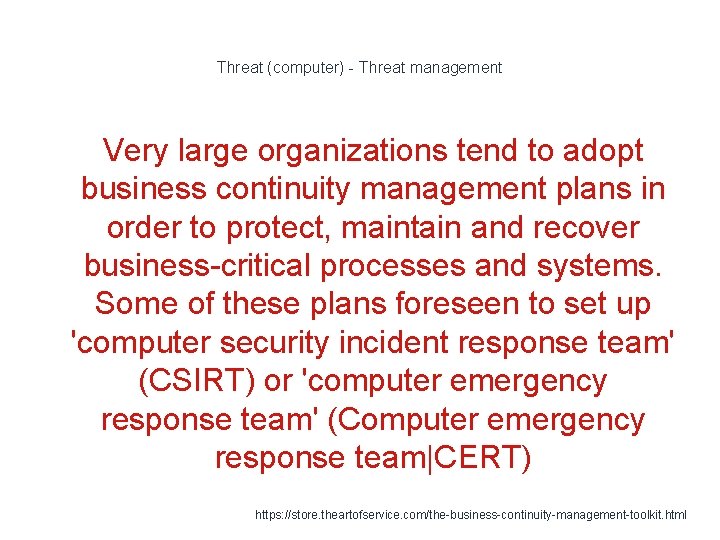 Threat (computer) - Threat management

Very large organizations tend to adopt business continuity management plans in order to protect, maintain and recover business-critical processes and systems. Some of these plans foreseen to set up 'computer security incident response team' (CSIRT) or 'computer emergency response team' (Computer emergency response team|CERT)

https://store.theartofservice.com/the-business-continuity-management-toolkit.html